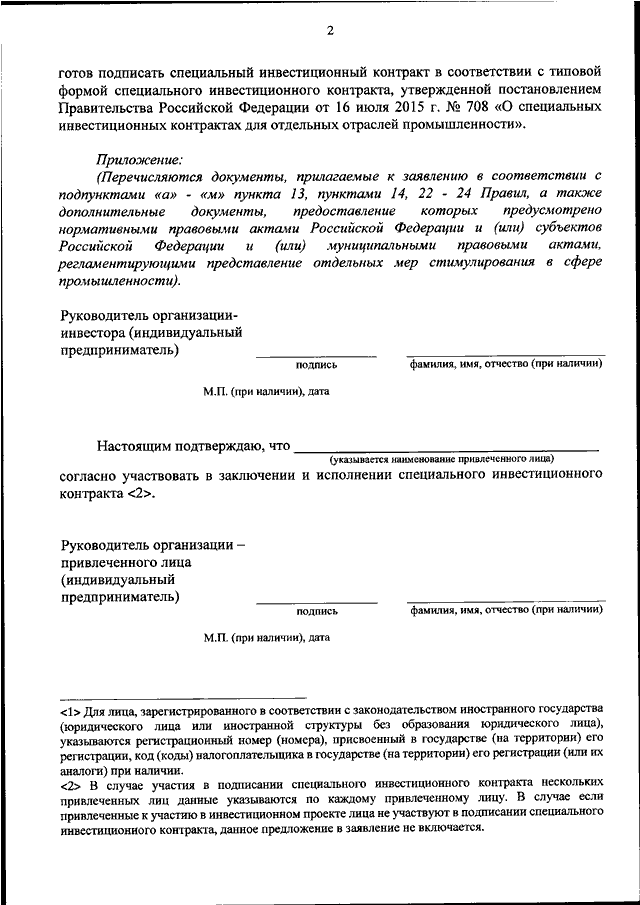 2

готов подписать специальный инвестиционный контракт в соответствии с типовой формой специального инвестиционного контракта, утвержденной постановлением Правительства Российской Федерации от 16 июля 2015 г. № 708 «О специальных инвестиционных контрактах для отдельных отраслей промышленности».

Приложение:
(Перечисляются документы, прилагаемые к заявлению в соответствии с подпунктами «а» - «м» пункта 13, пунктами 14, 22 - 24 Правил, а также дополнительные документы, предоставление которых предусмотрено нормативными правовыми актами Российской Федерации и (или) субъектов Российской Федерации и (или) муниципальными правовыми актами, регламентирующими представление отдельных мер стимулирования в сфере промышленности).

Руководитель организации-инвестора (индивидуальный предприниматель)
подпись
фамилия, имя, отчество (при наличии)

М.П. (при наличии), дата

Настоящим подтверждаю, что
(указывается наименование привлеченного лица)
согласно участвовать в заключении и исполнении специального инвестиционного контракта <2>.

Руководитель организации – привлеченного лица (индивидуальный предприниматель)
подпись
фамилия, имя, отчество (при наличии)

М.П. (при наличии), дата

<1> Для лица, зарегистрированного в соответствии с законодательством иностранного государства (юридического лица или иностранной структуры без образования юридического лица), указываются регистрационный номер (номера), присвоенный в государстве (на территории) его регистрации, код (коды) налогоплательщика в государстве (на территории) его регистрации (или их аналоги) при наличии.
<2> В случае участия в подписании специального инвестиционного контракта нескольких привлеченных лиц данные указываются по каждому привлеченному лицу. В случае если привлеченные к участию в инвестиционном проекте лица не участвуют в подписании специального инвестиционого контракта, данное предложение в заявление не включается.